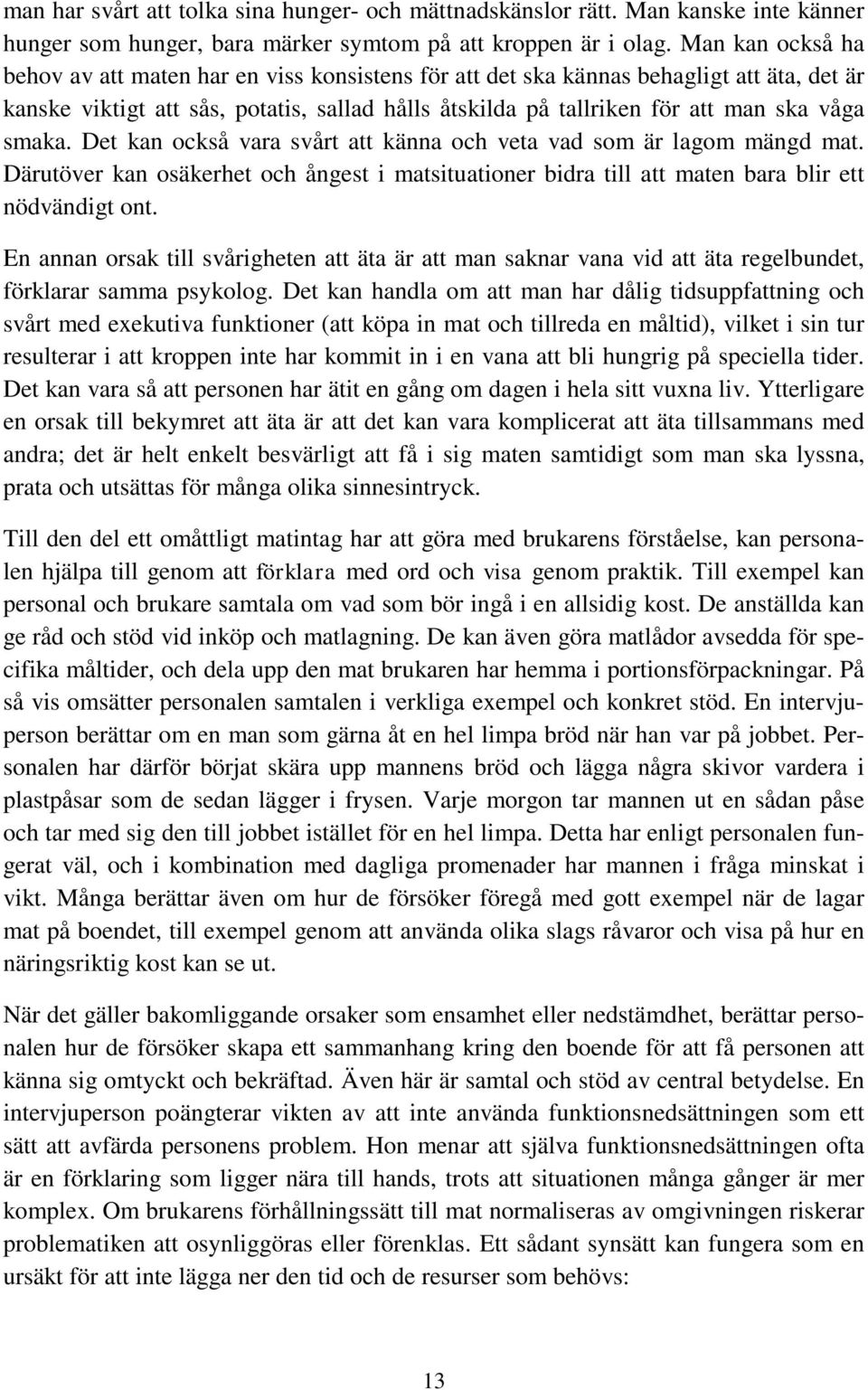 man har svårt att tolka sina hunger- och mättnadskänslor rätt. Man kanske inte känner hunger som hunger, bara märker symtom på att kroppen är i olag. Man kan också ha behov av att maten har en viss konsistens för att det ska kännas behagligt att äta, det är kanske viktigt att sås, potatis, sallad hålls åtskilda på tallriken för att man ska våga smaka. Det kan också vara svårt att känna och veta vad som är lagom mängd mat. Därutöver kan osäkerhet och ångest i matsituationer bidra till att maten bara blir ett nödvändigt ont.

En annan orsak till svårigheten att äta är att man saknar vana vid att äta regelbundet, förklarar samma psykolog. Det kan handla om att man har dålig tidsuppfattning och svårt med exekutiva funktioner (att köpa in mat och tillreda en måltid), vilket i sin tur resulterar i att kroppen inte har kommit in i en vana att bli hungrig på speciella tider. Det kan vara så att personen har ätit en gång om dagen i hela sitt vuxna liv. Ytterligare en orsak till bekymret att äta är att det kan vara komplicerat att äta tillsammans med andra; det är helt enkelt besvärligt att få i sig maten samtidigt som man ska lyssna, prata och utsättas för många olika sinnesintryck.

Till den del ett omåttligt matintag har att göra med brukarens förståelse, kan personalen hjälpa till genom att förklara med ord och visa genom praktik. Till exempel kan personal och brukare samtala om vad som bör ingå i en allsidig kost. De anställda kan ge råd och stöd vid inköp och matlagning. De kan även göra matlådor avsedda för specifika måltider, och dela upp den mat brukaren har hemma i portionsförpackningar. På så vis omsätter personalen samtalen i verkliga exempel och konkret stöd. En intervjuperson berättar om en man som gärna åt en hel limpa bröd när han var på jobbet. Personalen har därför börjat skära upp mannens bröd och lägga några skivor vardera i plastpåsar som de sedan lägger i frysen. Varje morgon tar mannen ut en sådan påse och tar med sig den till jobbet istället för en hel limpa. Detta har enligt personalen fungerat väl, och i kombination med dagliga promenader har mannen i fråga minskat i vikt. Många berättar även om hur de försöker föregå med gott exempel när de lagar mat på boendet, till exempel genom att använda olika slags råvaror och visa på hur en näringsriktig kost kan se ut.

När det gäller bakomliggande orsaker som ensamhet eller nedstämdhet, berättar personalen hur de försöker skapa ett sammanhang kring den boende för att få personen att känna sig omtyckt och bekräftad. Även här är samtal och stöd av central betydelse. En intervjuperson poängterar vikten av att inte använda funktionsnedsättningen som ett sätt att avfärda personens problem. Hon menar att själva funktionsnedsättningen ofta är en förklaring som ligger nära till hands, trots att situationen många gånger är mer komplex. Om brukarens förhållningssätt till mat normaliseras av omgivningen riskerar problematiken att osynliggöras eller förenklas. Ett sådant synsätt kan fungera som en ursäkt för att inte lägga ner den tid och de resurser som behövs:

13